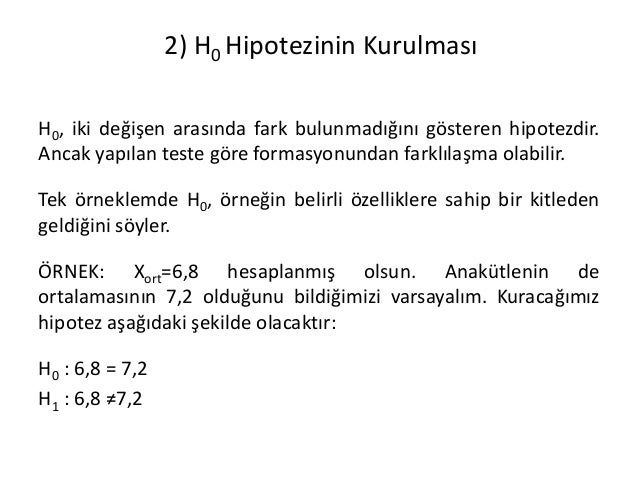 2) $H_0$ Hipotezinin Kurulması

$H_0$, iki değişen arasında fark bulunmadığını gösteren hipotezdir. Ancak yapılan teste göre formasyonundan farklılaşma olabilir.

Tek örneklemde $H_0$, örneğin belirli özelliklere sahip bir kitleden geldiğini söyler.

ÖRNEK: $X_{ort}$=6,8 hesaplanmış olsun. Anakütlenin de ortalamasının 7,2 olduğunu bildiğimizi varsayalım. Kuracağımız hipotez aşağıdaki şekilde olacaktır:

$H_0$ : 6,8 = 7,2
$H_1$ : 6,8 ≠7,2